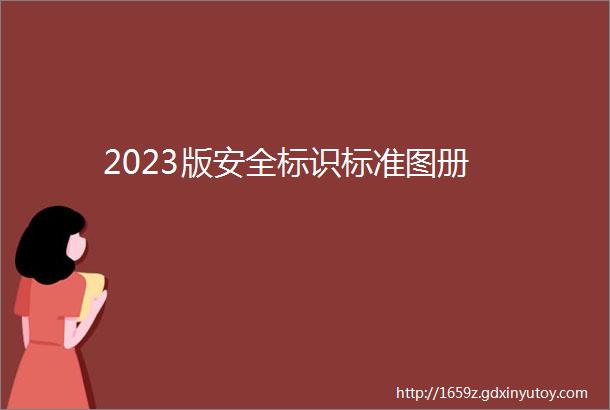 2023版安全标识标准图册

http://1659z.gdxinyutoy.com